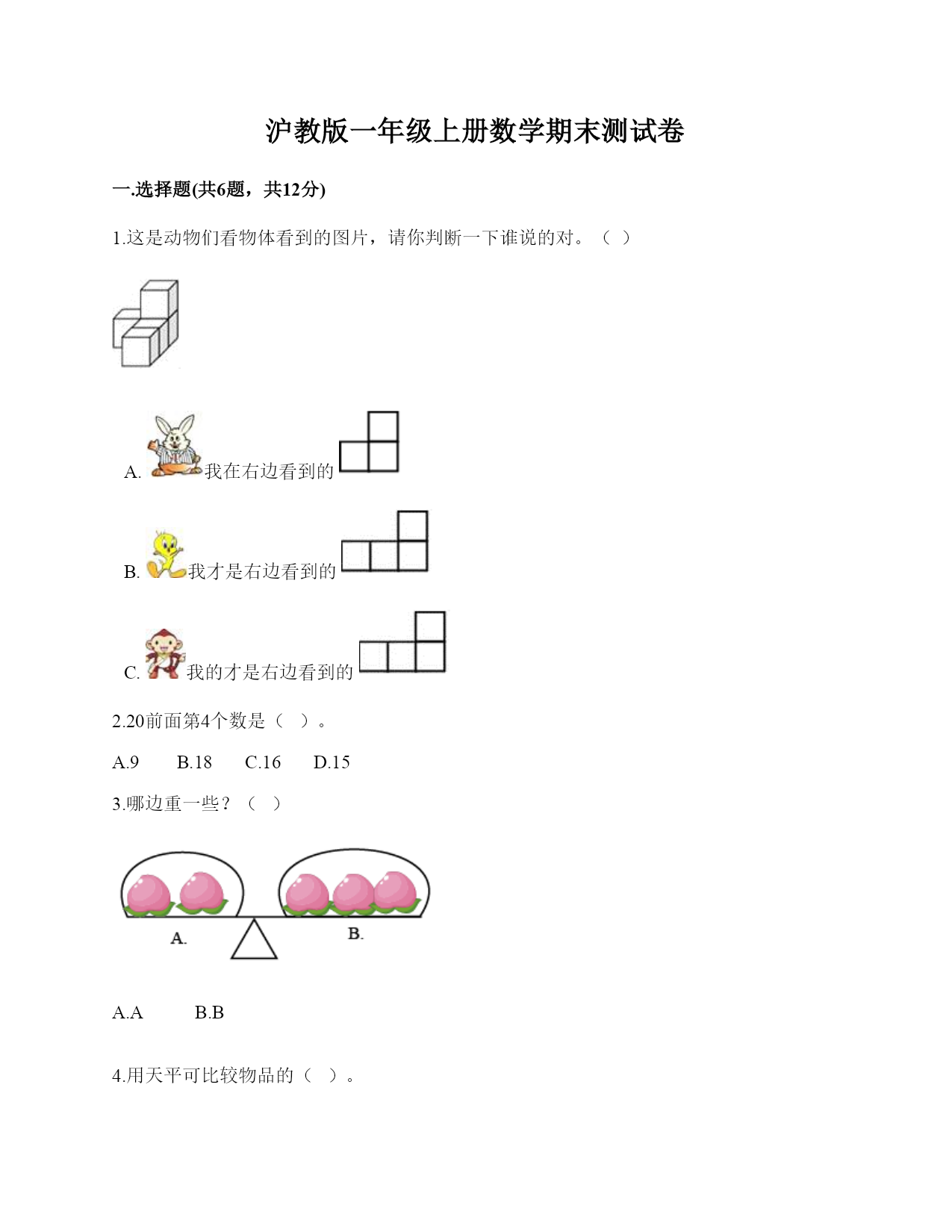 沪教版一年级上册数学期末测试卷

一.选择题(共6题，共12分)

1.这是动物们看物体看到的图片，请你判断一下谁说的对。（ ）

A. 我在右边看到的

B. 我才是右边看到的

C. 我的才是右边看到的

2.20前面第4个数是（ ）。

A.9　　B.18　　C.16　　D.15

3.哪边重一些？（ ）

A.　　B.

A.A　　B.B

4.用天平可比较物品的（ ）。